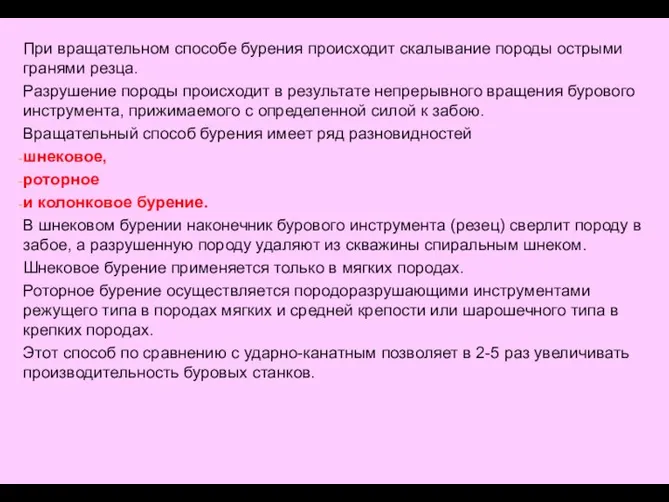 При вращательном способе бурения происходит скалывание породы острыми гранями резца.

Разрушение породы происходит в результате непрерывного вращения бурового инструмента, прижимаемого с определенной силой к забою.

Вращательный способ бурения имеет ряд разновидностей

-шнековое,

-роторное

-и колонковое бурение.

В шнековом бурении наконечник бурового инструмента (резец) сверлит породу в забое, а разрушенную породу удаляют из скважины спиральным шнеком.

Шнековое бурение применяется только в мягких породах.

Роторное бурение осуществляется породоразрушающими инструментами режущего типа в породах мягких и средней крепости или шарошечного типа в крепких породах.

Этот способ по сравнению с ударно-канатным позволяет в 2-5 раз увеличивать производительность буровых станков.